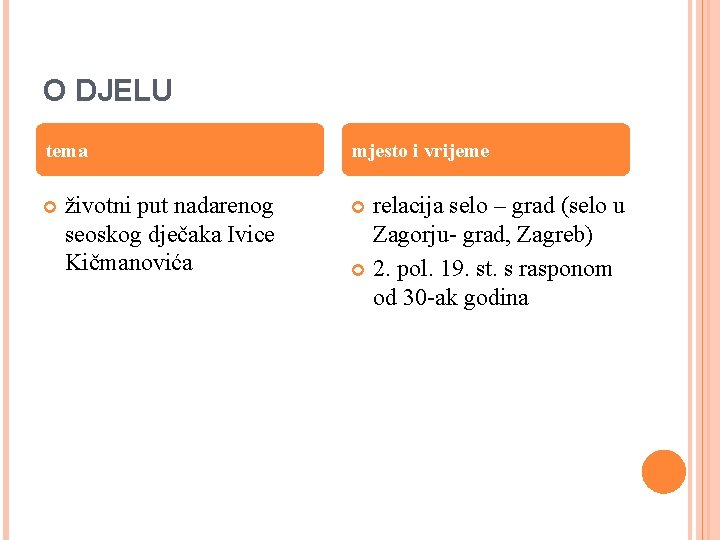 O DJELU

tema

životni put nadarenog seoskog dječaka Ivice Kičmanovića

mjesto i vrijeme

relacija selo – grad (selo u Zagorju- grad, Zagreb)

2. pol. 19. st. s rasponom od 30-ak godina